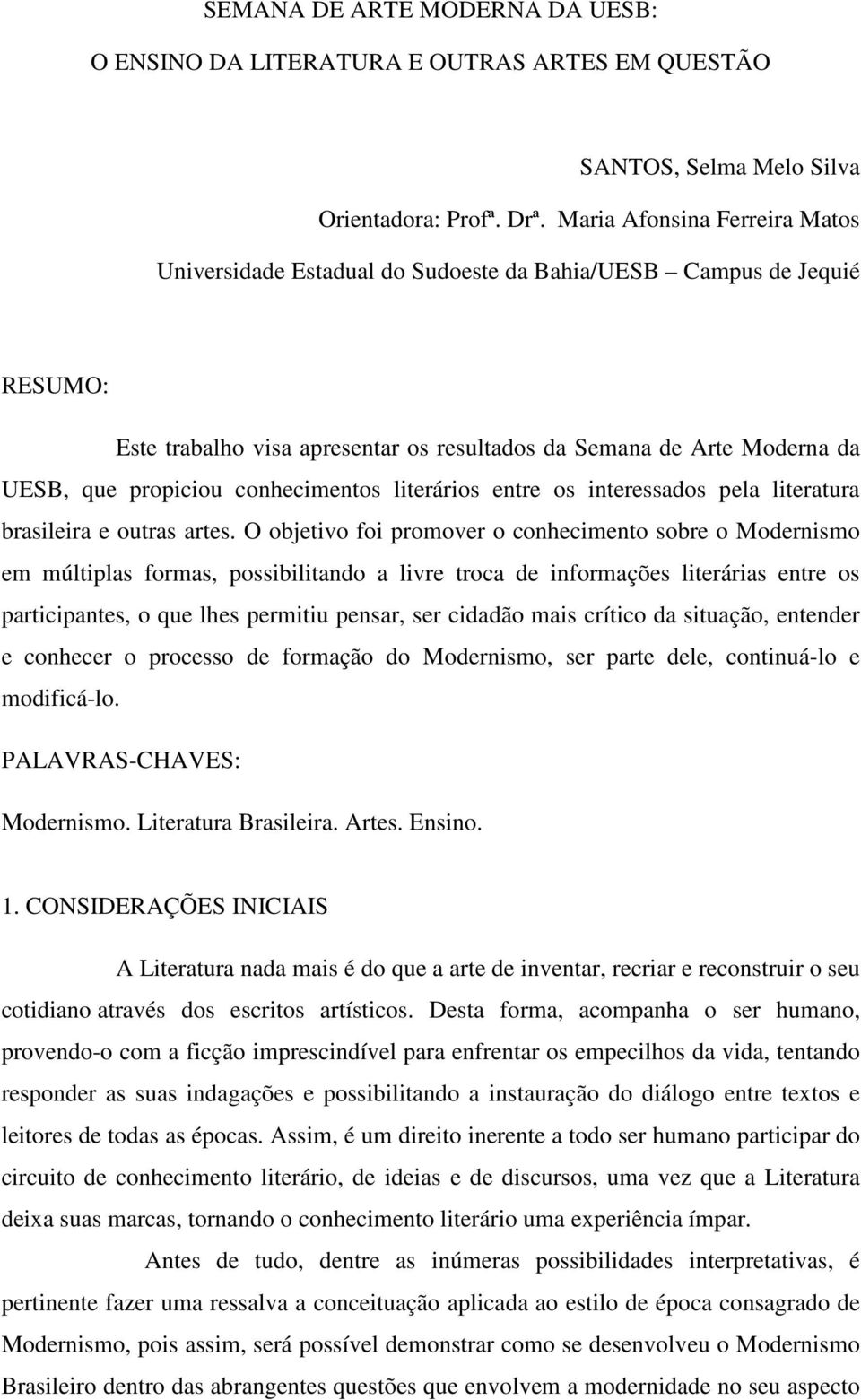 SEMANA DE ARTE MODERNA DA UESB:

O ENSINO DA LITERATURA E OUTRAS ARTES EM QUESTÃO

SANTOS, Selma Melo Silva

Orientadora: Profª. Drª. Maria Afonsina Ferreira Matos

Universidade Estadual do Sudoeste da Bahia/UESB – Campus de Jequié

RESUMO:

Este trabalho visa apresentar os resultados da Semana de Arte Moderna da UESB, que propiciou conhecimentos literários entre os interessados pela literatura brasileira e outras artes. O objetivo foi promover o conhecimento sobre o Modernismo em múltiplas formas, possibilitando a livre troca de informações literárias entre os participantes, o que lhes permitiu pensar, ser cidadão mais crítico da situação, entender e conhecer o processo de formação do Modernismo, ser parte dele, continuá-lo e modificá-lo.

PALAVRAS-CHAVES:

Modernismo. Literatura Brasileira. Artes. Ensino.

1. CONSIDERAÇÕES INICIAIS

A Literatura nada mais é do que a arte de inventar, recriar e reconstruir o seu cotidiano através dos escritos artísticos. Desta forma, acompanha o ser humano, provendo-o com a ficção imprescindível para enfrentar os empecilhos da vida, tentando responder as suas indagações e possibilitando a instauração do diálogo entre textos e leitores de todas as épocas. Assim, é um direito inerente a todo ser humano participar do circuito de conhecimento literário, de ideias e de discursos, uma vez que a Literatura deixa suas marcas, tornando o conhecimento literário uma experiência ímpar.

Antes de tudo, dentre as inúmeras possibilidades interpretativas, é pertinente fazer uma ressalva a conceituação aplicada ao estilo de época consagrado de Modernismo, pois assim, será possível demonstrar como se desenvolveu o Modernismo Brasileiro dentro das abrangentes questões que envolvem a modernidade no seu aspecto